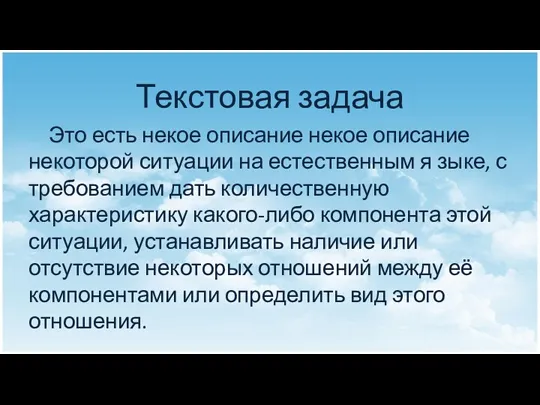 Текстовая задача

Это есть некое описание некое описание некоторой ситуации на естественным я зыке, с требованием дать количественную характеристику какого-либо компонента этой ситуации, устанавливать наличие или отсутствие некоторых отношений между её компонентами или определить вид этого отношения.